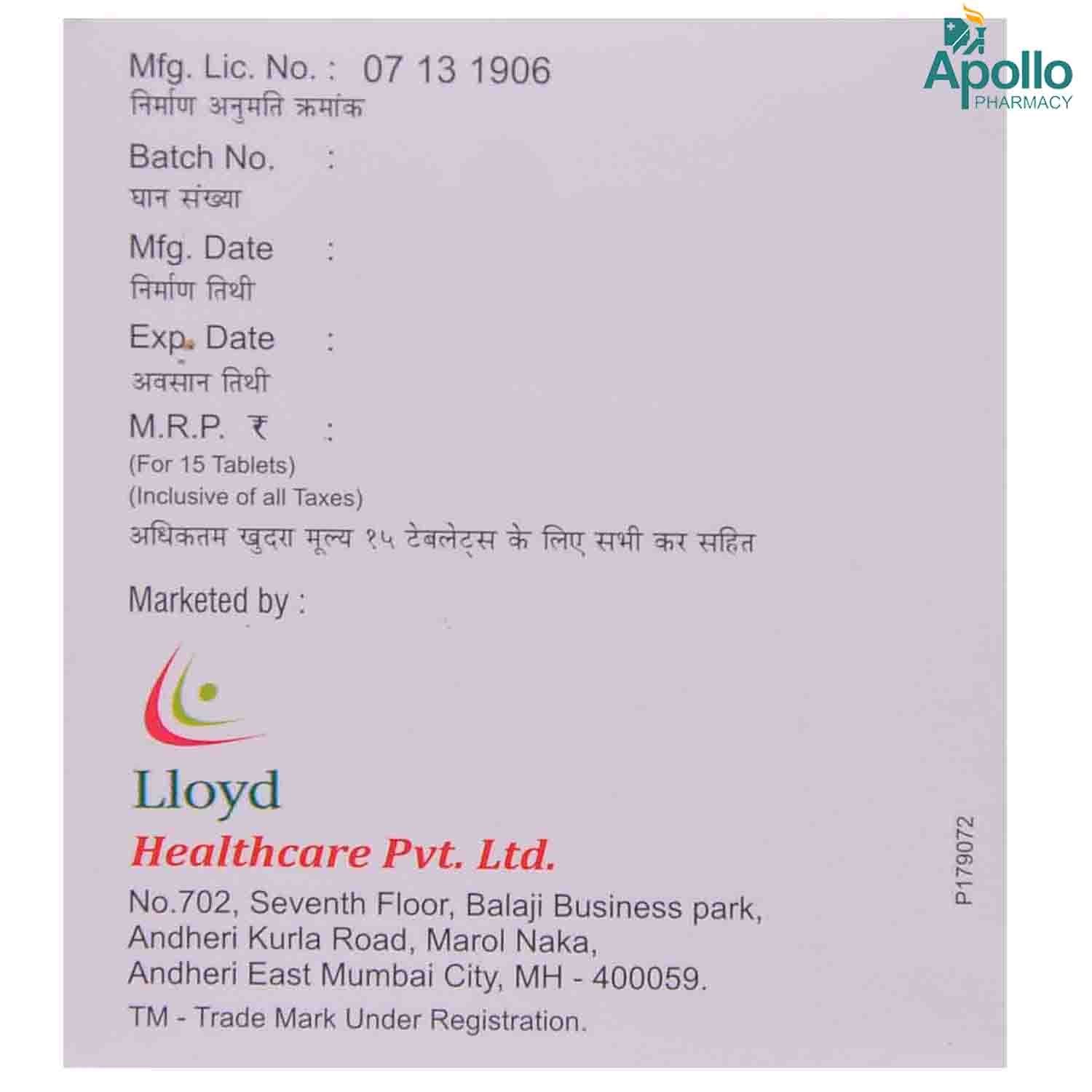 Mfg. Lic. No. : 07 13 1906
निर्माण अनुमति क्रमांक

Batch No. :
घान संख्या

Mfg. Date :
निर्माण तिथी

Exp. Date :
अवसान तिथी

M.R.P. ₹ :
(For 15 Tablets)
(Inclusive of all Taxes)
अधिकतम खुदरा मूल्य १५ टेबलेट्स के लिए सभी कर सहित

Marketed by :

Lloyd
Healthcare Pvt. Ltd.

No.702, Seventh Floor, Balaji Business park,
Andheri Kurla Road, Marol Naka,
Andheri East Mumbai City, MH - 400059.

TM - Trade Mark Under Registration.

P179072

Apollo
PHARMACY